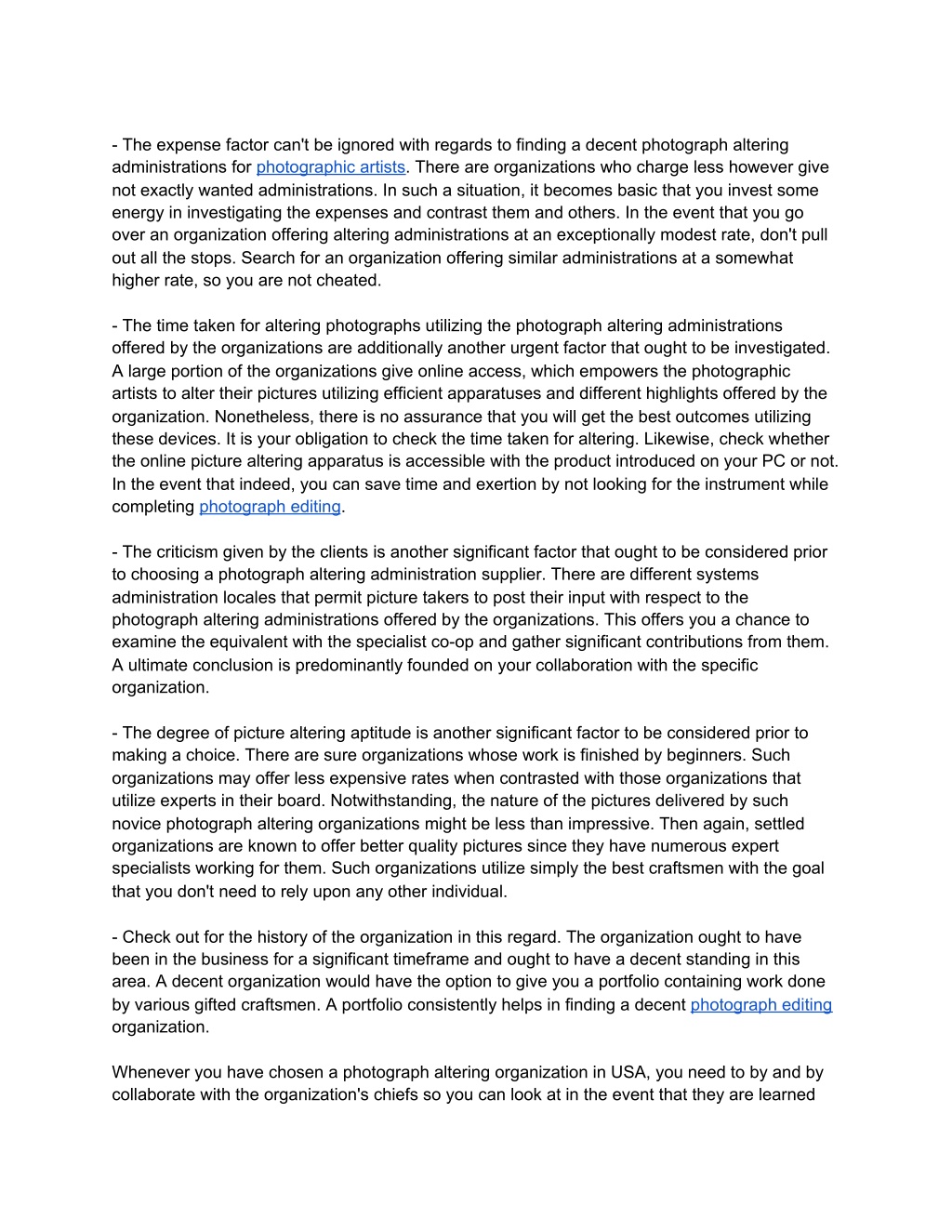 - The expense factor can't be ignored with regards to finding a decent photograph altering administrations for photographic artists. There are organizations who charge less however give not exactly wanted administrations. In such a situation, it becomes basic that you invest some energy in investigating the expenses and contrast them and others. In the event that you go over an organization offering altering administrations at an exceptionally modest rate, don't pull out all the stops. Search for an organization offering similar administrations at a somewhat higher rate, so you are not cheated.

- The time taken for altering photographs utilizing the photograph altering administrations offered by the organizations are additionally another urgent factor that ought to be investigated. A large portion of the organizations give online access, which empowers the photographic artists to alter their pictures utilizing efficient apparatuses and different highlights offered by the organization. Nonetheless, there is no assurance that you will get the best outcomes utilizing these devices. It is your obligation to check the time taken for altering. Likewise, check whether the online picture altering apparatus is accessible with the product introduced on your PC or not. In the event that indeed, you can save time and exertion by not looking for the instrument while completing photograph editing.

- The criticism given by the clients is another significant factor that ought to be considered prior to choosing a photograph altering administration supplier. There are different systems administration locales that permit picture takers to post their input with respect to the photograph altering administrations offered by the organizations. This offers you a chance to examine the equivalent with the specialist co-op and gather significant contributions from them. A ultimate conclusion is predominantly founded on your collaboration with the specific organization.

- The degree of picture altering aptitude is another significant factor to be considered prior to making a choice. There are sure organizations whose work is finished by beginners. Such organizations may offer less expensive rates when contrasted with those organizations that utilize experts in their board. Notwithstanding, the nature of the pictures delivered by such novice photograph altering organizations might be less than impressive. Then again, settled organizations are known to offer better quality pictures since they have numerous expert specialists working for them. Such organizations utilize simply the best craftsmen with the goal that you don't need to rely upon any other individual.

- Check out for the history of the organization in this regard. The organization ought to have been in the business for a significant timeframe and ought to have a decent standing in this area. A decent organization would have the option to give you a portfolio containing work done by various gifted craftsmen. A portfolio consistently helps in finding a decent photograph editing organization.

Whenever you have chosen a photograph altering organization in USA, you need to by and by collaborate with the organization's chiefs so you can look at in the event that they are learned